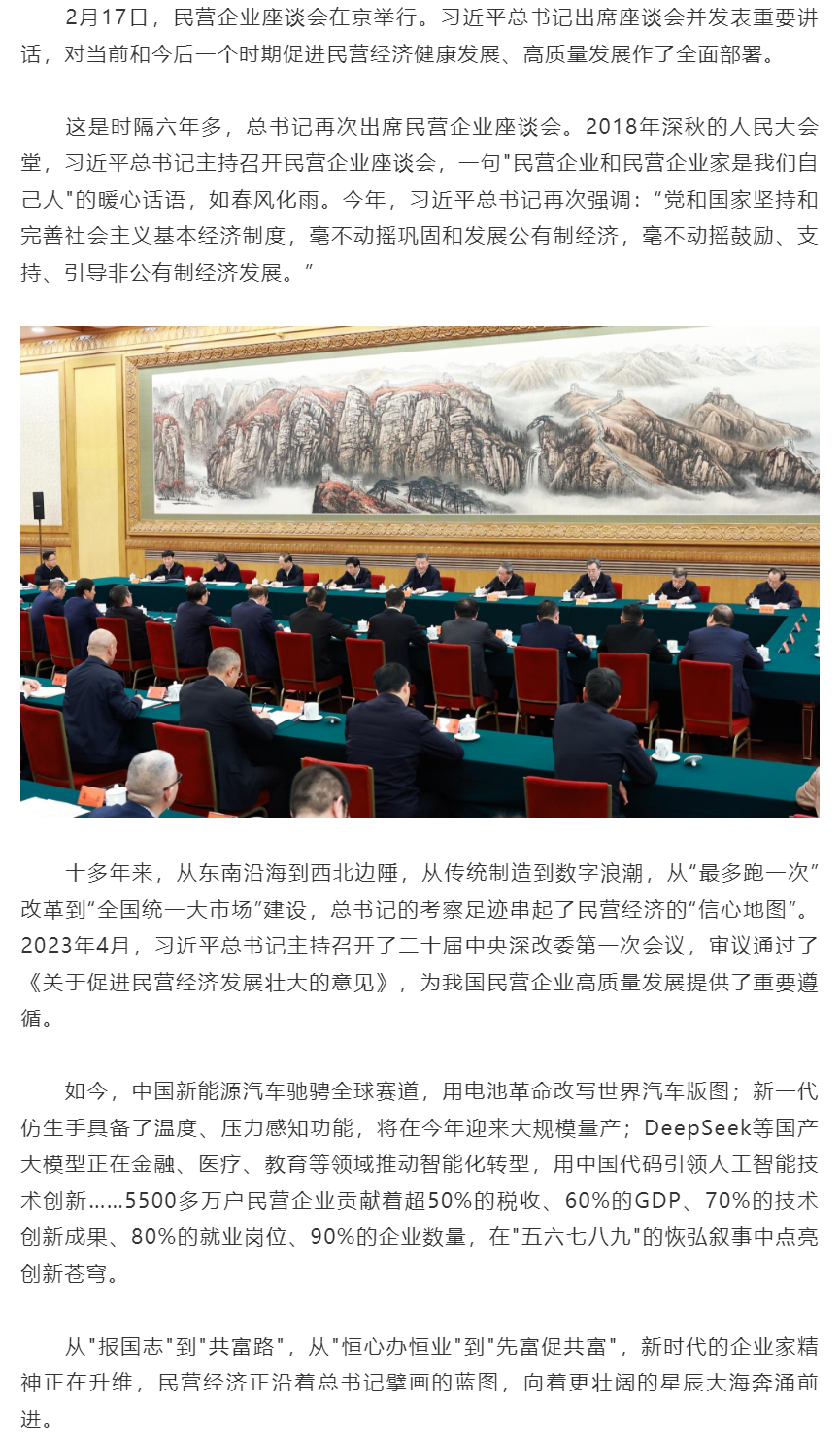 2月17日，民营企业座谈会在京举行。习近平总书记出席座谈会并发表重要讲话，对当前和今后一个时期促进民营经济健康发展、高质量发展作了全面部署。

这是时隔六年多，总书记再次出席民营企业座谈会。2018年深秋的人民大会堂，习近平总书记主持召开民营企业座谈会，一句“民营企业和民营企业家是我们自己人”的暖心话语，如春风化雨。今年，习近平总书记再次强调：“党和国家坚持和完善社会主义基本经济制度，毫不动摇巩固和发展公有制经济，毫不动摇鼓励、支持、引导非公有制经济发展。”

十多年来，从东南沿海到西北边陲，从传统制造到数字浪潮，从“最多跑一次”改革到“全国统一大市场”建设，总书记的考察足迹串起了民营经济的“信心地图”。2023年4月，习近平总书记主持召开了二十届中央深改委第一次会议，审议通过了《关于促进民营经济发展壮大的意见》，为我国民营企业高质量发展提供了重要遵循。

如今，中国新能源汽车驰骋全球赛道，用电池革命改写世界汽车版图；新一代仿生手具备了温度、压力感知功能，将在今年迎来大规模量产；DeepSeek等国产大模型正在金融、医疗、教育等领域推动智能化转型，用中国代码引领人工智能技术创新……5500多万户民营企业贡献着超50%的税收、60%的GDP、70%的技术创新成果、80%的就业岗位、90%的企业数量，在“五六七八九”的恢弘叙事中点亮创新苍穹。

从“报国志”到“共富路”，从“恒心办恒业”到“先富促共富”，新时代的企业家精神正在升维，民营经济正沿着总书记擘画的蓝图，向着更壮阔的星辰大海奔涌前进。